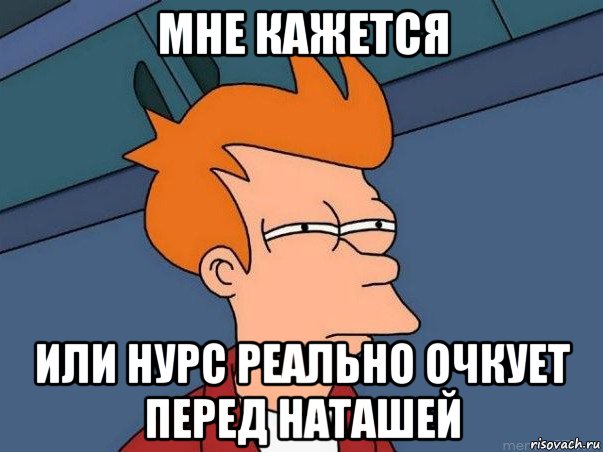 МНЕ КАЖЕТСЯ

ИЛИ НУРС РЕАЛЬНО ОЧКУЕТ ПЕРЕД НАТАШЕЙ

risovach.ru